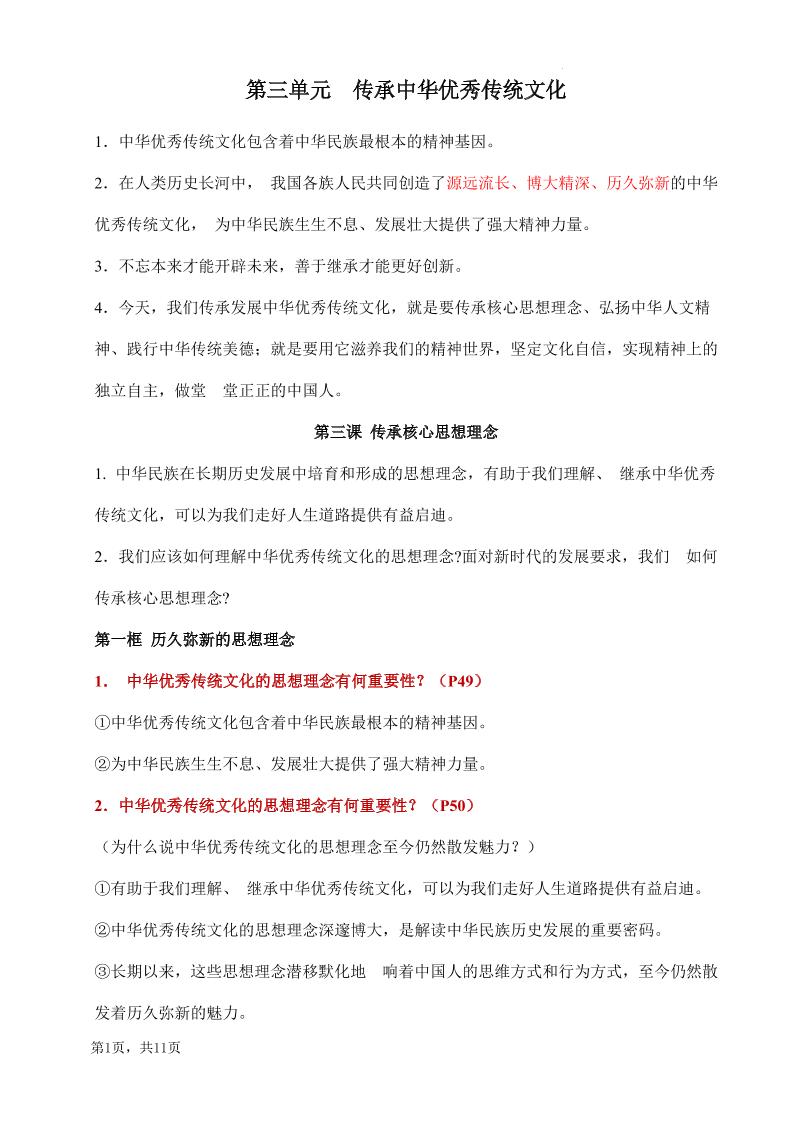 第三单元　传承中华优秀传统文化

1．中华优秀传统文化包含着中华民族最根本的精神基因。

2．在人类历史长河中，　我国各族人民共同创造了源远流长、博大精深、历久弥新的中华优秀传统文化，　为中华民族生生不息、发展壮大提供了强大精神力量。

3．不忘本来才能开辟未来，善于继承才能更好创新。

4．今天，我们传承发展中华优秀传统文化，就是要传承核心思想理念、弘扬中华人文精神、践行中华传统美德；就是要用它滋养我们的精神世界，坚定文化自信，实现精神上的独立自主，做堂　堂正正的中国人。

第三课 传承核心思想理念

1. 中华民族在长期历史发展中培育和形成的思想理念，有助于我们理解、 继承中华优秀传统文化，可以为我们走好人生道路提供有益启迪。

2．我们应该如何理解中华优秀传统文化的思想理念?面对新时代的发展要求，我们　如何传承核心思想理念?

第一框 历久弥新的思想理念

1.　中华优秀传统文化的思想理念有何重要性？（P49）

①中华优秀传统文化包含着中华民族最根本的精神基因。

②为中华民族生生不息、发展壮大提供了强大精神力量。

2．中华优秀传统文化的思想理念有何重要性？（P50）

（为什么说中华优秀传统文化的思想理念至今仍然散发魅力？）

①有助于我们理解、 继承中华优秀传统文化，可以为我们走好人生道路提供有益启迪。

②中华优秀传统文化的思想理念深邃博大，是解读中华民族历史发展的重要密码。

③长期以来，这些思想理念潜移默化地　响着中国人的思维方式和行为方式，至今仍然散发着历久弥新的魅力。

第1页，共11页